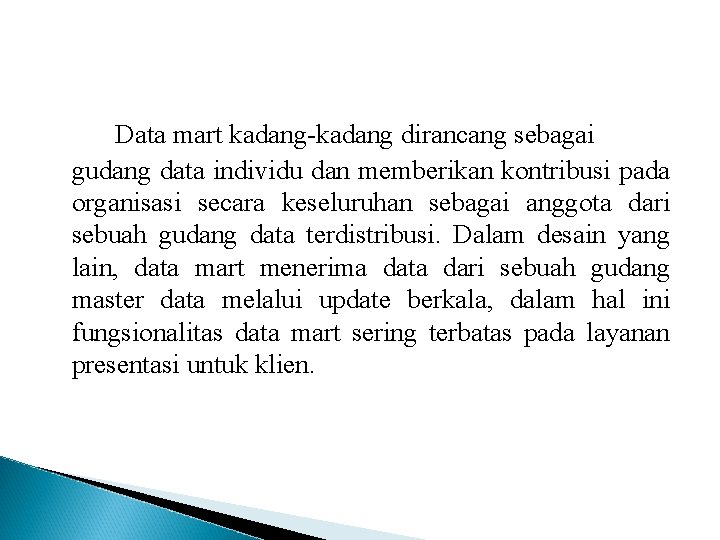 Data mart kadang-kadang dirancang sebagai gudang data individu dan memberikan kontribusi pada organisasi secara keseluruhan sebagai anggota dari sebuah gudang data terdistribusi. Dalam desain yang lain, data mart menerima data dari sebuah gudang master data melalui update berkala, dalam hal ini fungsionalitas data mart sering terbatas pada layanan presentasi untuk klien.